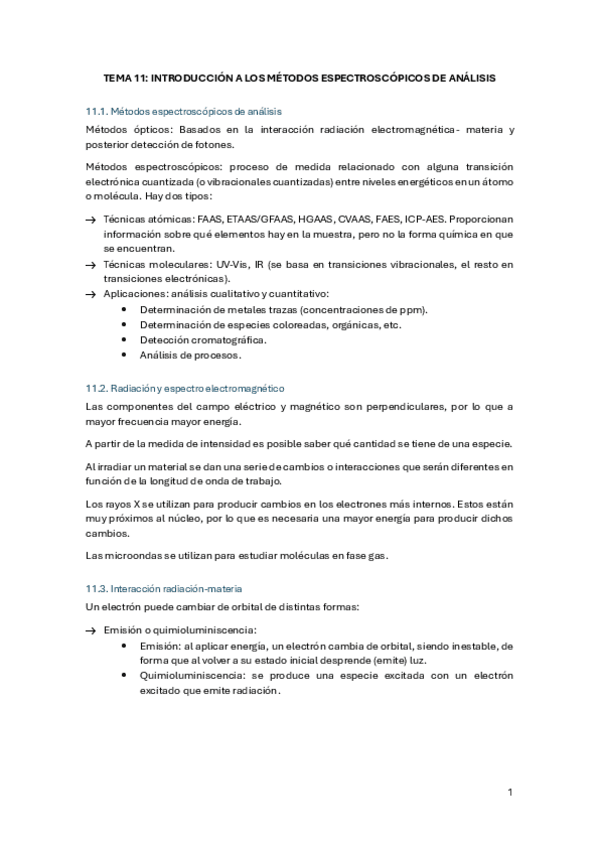 TEMA 11: INTRODUCCIÓN A LOS MÉTODOS ESPECTROSCÓPICOS DE ANÁLISIS

11.1. Métodos espectroscópicos de análisis

Métodos ópticos: Basados en la interacción radiación electromagnética- materia y posterior detección de fotones.

Métodos espectroscópicos: proceso de medida relacionado con alguna transición electrónica cuantizada (o vibracionales cuantizadas) entre niveles energéticos en un átomo o molécula. Hay dos tipos:

→ Técnicas atómicas: FAAS, ETAAS/GFAAS, HGAAS, CVAAS, FAES, ICP-AES. Proporcionan información sobre qué elementos hay en la muestra, pero no la forma química en que se encuentran.
→ Técnicas moleculares: UV-Vis, IR (se basa en transiciones vibracionales, el resto en transiciones electrónicas).
→ Aplicaciones: análisis cualitativo y cuantitativo:
• Determinación de metales trazas (concentraciones de ppm).
• Determinación de especies coloreadas, orgánicas, etc.
• Detección cromatográfica.
• Análisis de procesos.

11.2. Radiación y espectro electromagnético

Las componentes del campo eléctrico y magnético son perpendiculares, por lo que a mayor frecuencia mayor energía.

A partir de la medida de intensidad es posible saber qué cantidad se tiene de una especie.

Al irradiar un material se dan una serie de cambios o interacciones que serán diferentes en función de la longitud de onda de trabajo.

Los rayos X se utilizan para producir cambios en los electrones más internos. Estos están muy próximos al núcleo, por lo que es necesaria una mayor energía para producir dichos cambios.

Las microondas se utilizan para estudiar moléculas en fase gas.

11.3. Interacción radiación-materia

Un electrón puede cambiar de orbital de distintas formas:

→ Emisión o quimioluminiscencia:
• Emisión: al aplicar energía, un electrón cambia de orbital, siendo inestable, de forma que al volver a su estado inicial desprende (emite) luz.
• Quimioluminiscencia: se produce una especie excitada con un electrón excitado que emite radiación.

1